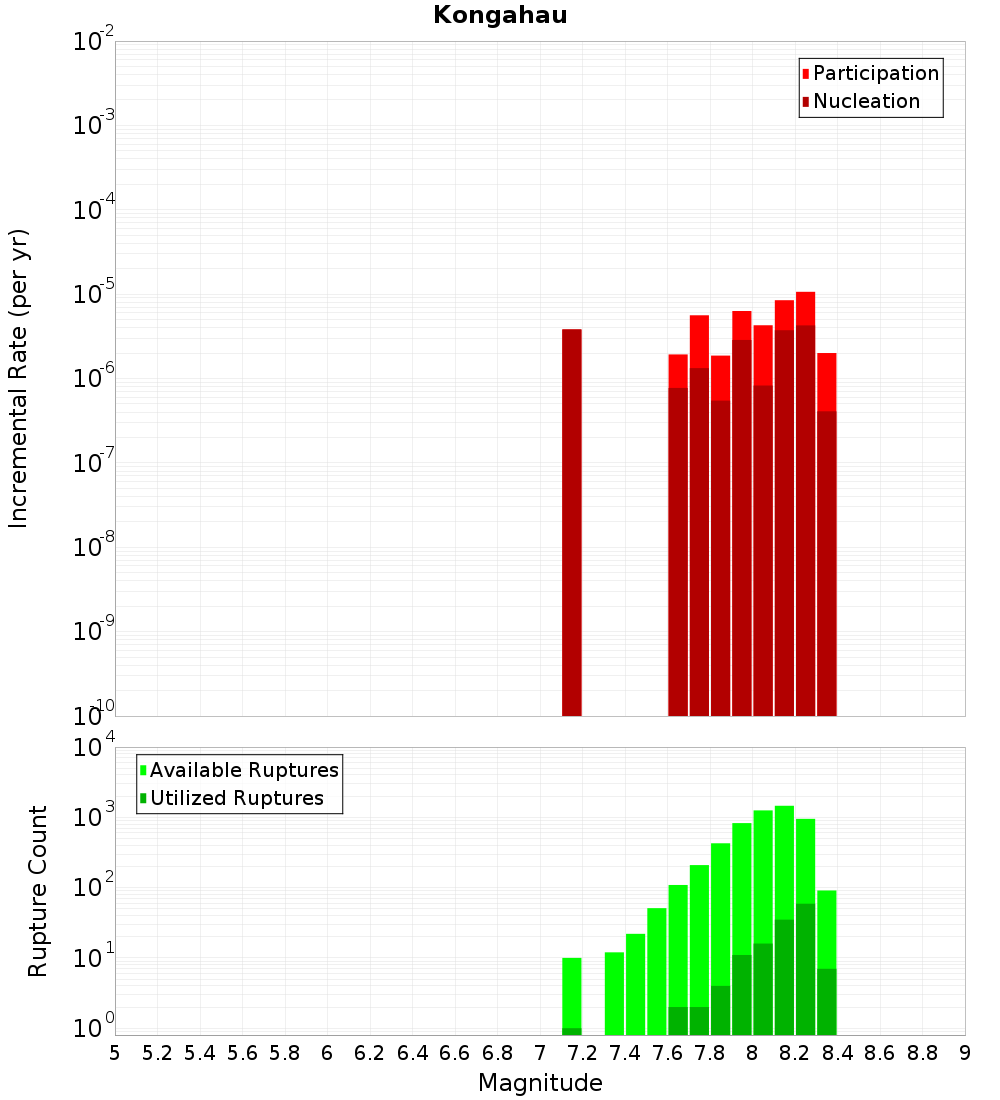 Kongahau

Participation
Nucleation

Incremental Rate (per yr)

$10^{-2}$
$10^{-3}$
$10^{-4}$
$10^{-5}$
$10^{-6}$
$10^{-7}$
$10^{-8}$
$10^{-9}$
$10^{-10}$

Available Ruptures
Utilized Ruptures

Rupture Count

$10^{4}$
$10^{3}$
$10^{2}$
$10^{1}$
$10^{0}$

5 5.2 5.4 5.6 5.8 6 6.2 6.4 6.6 6.8 7 7.2 7.4 7.6 7.8 8 8.2 8.4 8.6 8.8 9

Magnitude